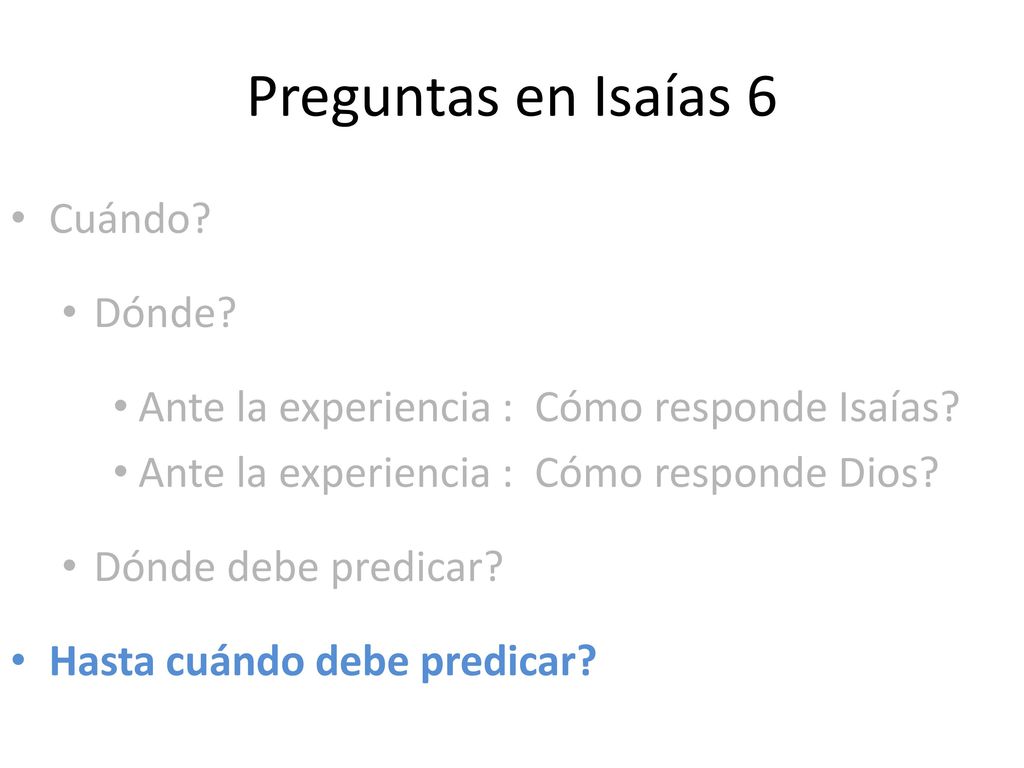 Preguntas en Isaías 6

• Cuándo?

• Dónde?

• Ante la experiencia : Cómo responde Isaías?
• Ante la experiencia : Cómo responde Dios?

• Dónde debe predicar?

• Hasta cuándo debe predicar?